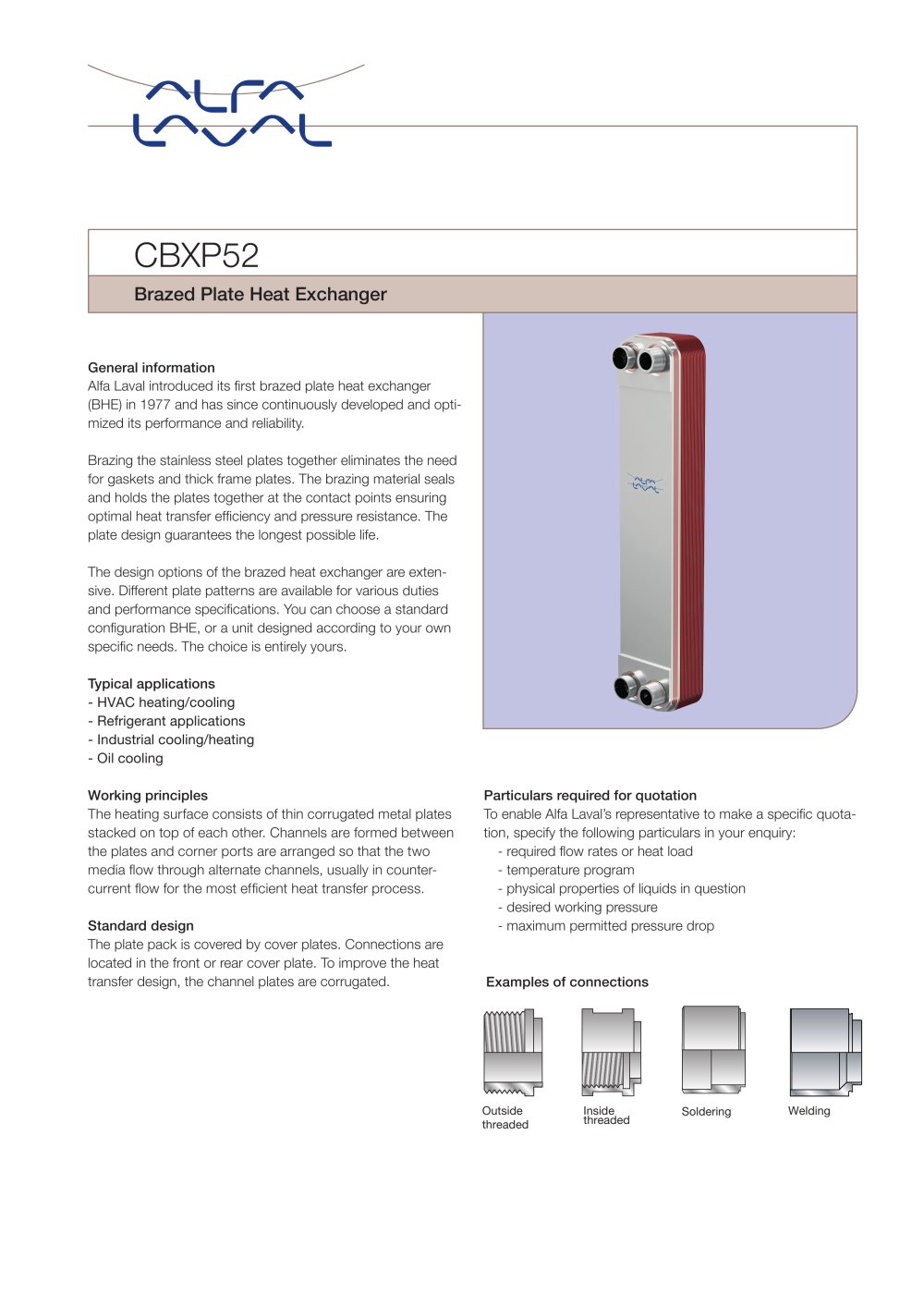 ALFA LAVAL

CBXP52

Brazed Plate Heat Exchanger

General information
Alfa Laval introduced its first brazed plate heat exchanger (BHE) in 1977 and has since continuously developed and optimized its performance and reliability.

Brazing the stainless steel plates together eliminates the need for gaskets and thick frame plates. The brazing material seals and holds the plates together at the contact points ensuring optimal heat transfer efficiency and pressure resistance. The plate design guarantees the longest possible life.

The design options of the brazed heat exchanger are extensive. Different plate patterns are available for various duties and performance specifications. You can choose a standard configuration BHE, or a unit designed according to your own specific needs. The choice is entirely yours.

Typical applications
- HVAC heating/cooling
- Refrigerant applications
- Industrial cooling/heating
- Oil cooling

Working principles
The heating surface consists of thin corrugated metal plates stacked on top of each other. Channels are formed between the plates and corner ports are arranged so that the two media flow through alternate channels, usually in countercurrent flow for the most efficient heat transfer process.

Standard design
The plate pack is covered by cover plates. Connections are located in the front or rear cover plate. To improve the heat transfer design, the channel plates are corrugated.

Particulars required for quotation
To enable Alfa Laval's representative to make a specific quotation, specify the following particulars in your enquiry:
- required flow rates or heat load
- temperature program
- physical properties of liquids in question
- desired working pressure
- maximum permitted pressure drop

Examples of connections

Outside threaded

Inside threaded

Soldering

Welding